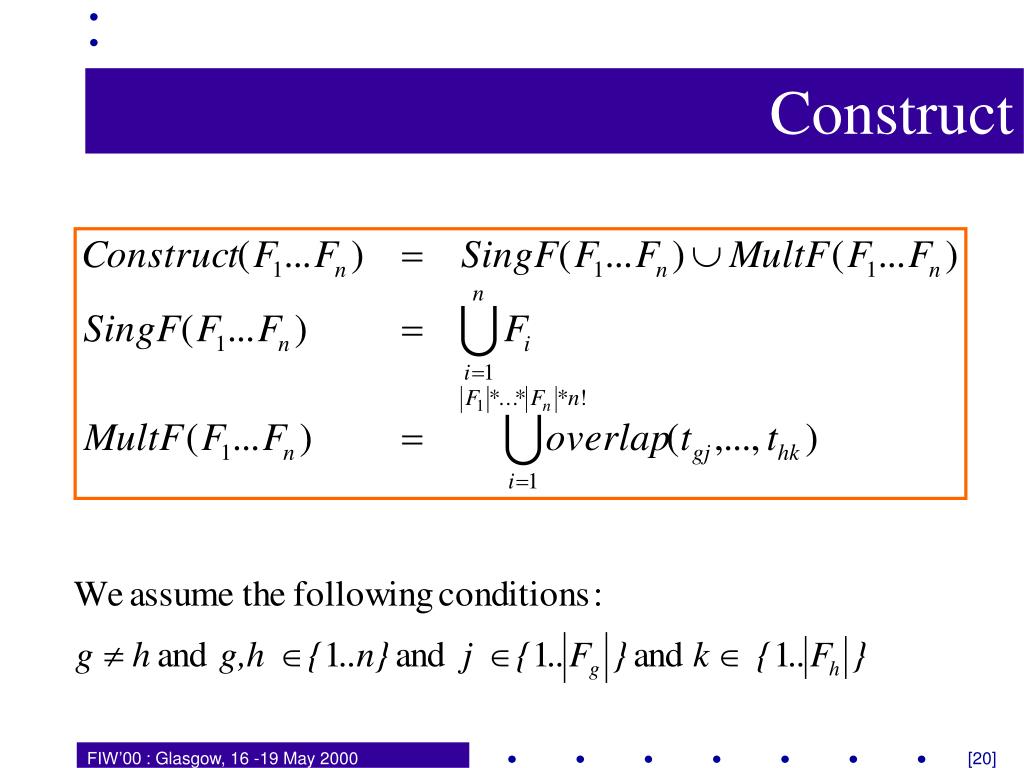 Construct

$Construct(F_1...F_n) = SingF(F_1...F_n) \cup MultF(F_1...F_n)$

$SingF(F_1...F_n) = \bigcup_{i=1}^{n} F_i$

$MultF(F_1...F_n) = \bigcup_{i=1}^{|F_1|*..*|F_n|*n!} overlap(t_{gj},...,t_{hk})$

We assume the following conditions:

$g \neq h$ and $g,h \in \{1..n\}$ and $j \in \{1..|F_g|\}$ and $k \in \{1..|F_h|\}$

FIW'00 : Glasgow, 16 -19 May 2000

[20]